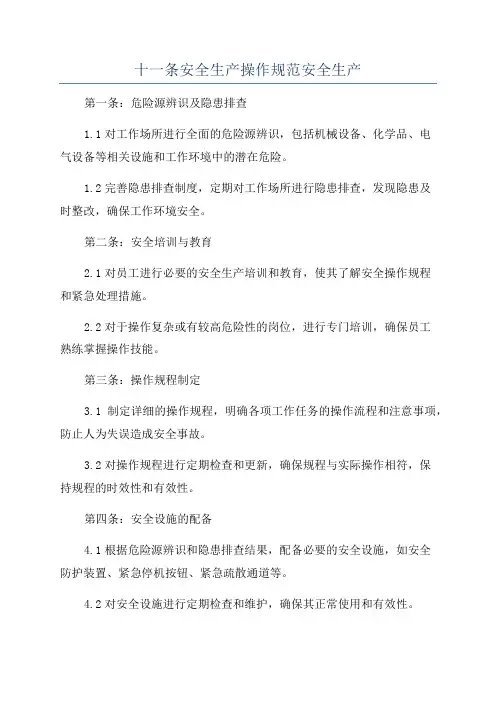 十一条安全生产操作规范安全生产

第一条：危险源辨识及隐患排查

1.1 对工作场所进行全面的危险源辨识，包括机械设备、化学品、电气设备等相关设施和工作环境中的潜在危险。

1.2 完善隐患排查制度，定期对工作场所进行隐患排查，发现隐患及时整改，确保工作环境安全。

第二条：安全培训与教育

2.1 对员工进行必要的安全生产培训和教育，使其了解安全操作规程和紧急处理措施。

2.2 对于操作复杂或有较高危险性的岗位，进行专门培训，确保员工熟练掌握操作技能。

第三条：操作规程制定

3.1 制定详细的操作规程，明确各项工作任务的操作流程和注意事项，防止人为失误造成安全事故。

3.2 对操作规程进行定期检查和更新，确保规程与实际操作相符，保持规程的时效性和有效性。

第四条：安全设施的配备

4.1 根据危险源辨识和隐患排查结果，配备必要的安全设施，如安全防护装置、紧急停机按钮、紧急疏散通道等。

4.2 对安全设施进行定期检查和维护，确保其正常使用和有效性。